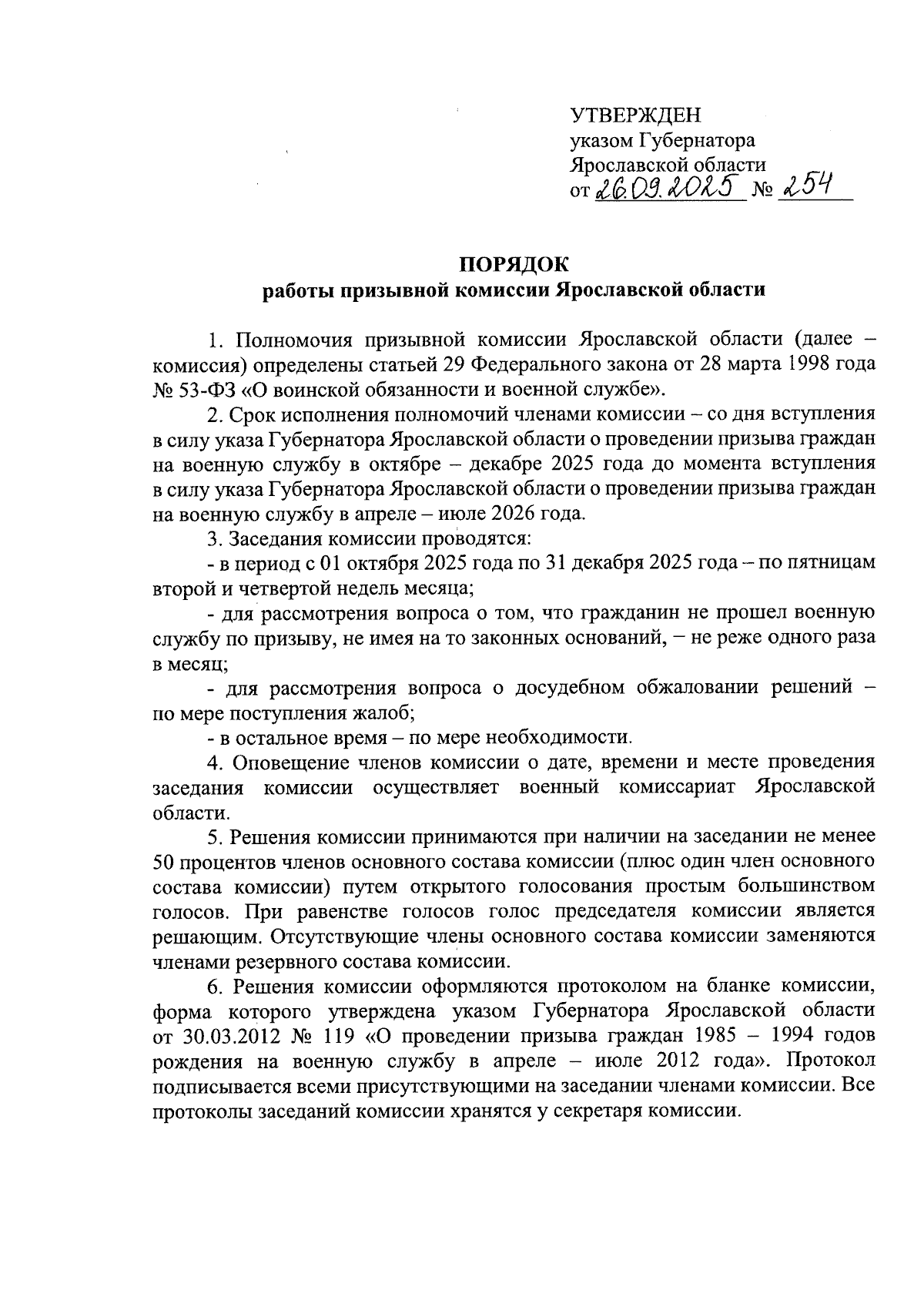 УТВЕРЖДЕН
указом Губернатора
Ярославской области
от 26.09.2025 № 254

ПОРЯДОК
работы призывной комиссии Ярославской области

1. Полномочия призывной комиссии Ярославской области (далее – комиссия) определены статьей 29 Федерального закона от 28 марта 1998 года № 53-ФЗ «О воинской обязанности и военной службе».

2. Срок исполнения полномочий членами комиссии – со дня вступления в силу указа Губернатора Ярославской области о проведении призыва граждан на военную службу в октябре – декабре 2025 года до момента вступления в силу указа Губернатора Ярославской области о проведении призыва граждан на военную службу в апреле – июле 2026 года.

3. Заседания комиссии проводятся:

- в период с 01 октября 2025 года по 31 декабря 2025 года – по пятницам второй и четвертой недель месяца;

- для рассмотрения вопроса о том, что гражданин не прошел военную службу по призыву, не имея на то законных оснований, – не реже одного раза в месяц;

- для рассмотрения вопроса о досудебном обжаловании решений – по мере поступления жалоб;

- в остальное время – по мере необходимости.

4. Оповещение членов комиссии о дате, времени и месте проведения заседания комиссии осуществляет военный комиссариат Ярославской области.

5. Решения комиссии принимаются при наличии на заседании не менее 50 процентов членов основного состава комиссии (плюс один член основного состава комиссии) путем открытого голосования простым большинством голосов. При равенстве голосов голос председателя комиссии является решающим. Отсутствующие члены основного состава комиссии заменяются членами резервного состава комиссии.

6. Решения комиссии оформляются протоколом на бланке комиссии, форма которого утверждена указом Губернатора Ярославской области от 30.03.2012 № 119 «О проведении призыва граждан 1985 – 1994 годов рождения на военную службу в апреле – июле 2012 года». Протокол подписывается всеми присутствующими на заседании членами комиссии. Все протоколы заседаний комиссии хранятся у секретаря комиссии.